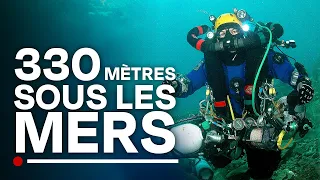 330 MÈTRES
SOUS LES
MERS